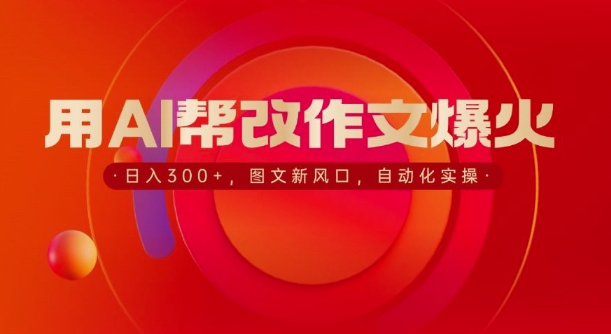 用AI帮改作文爆火

·日入300+，图文新风口，自动化实操·